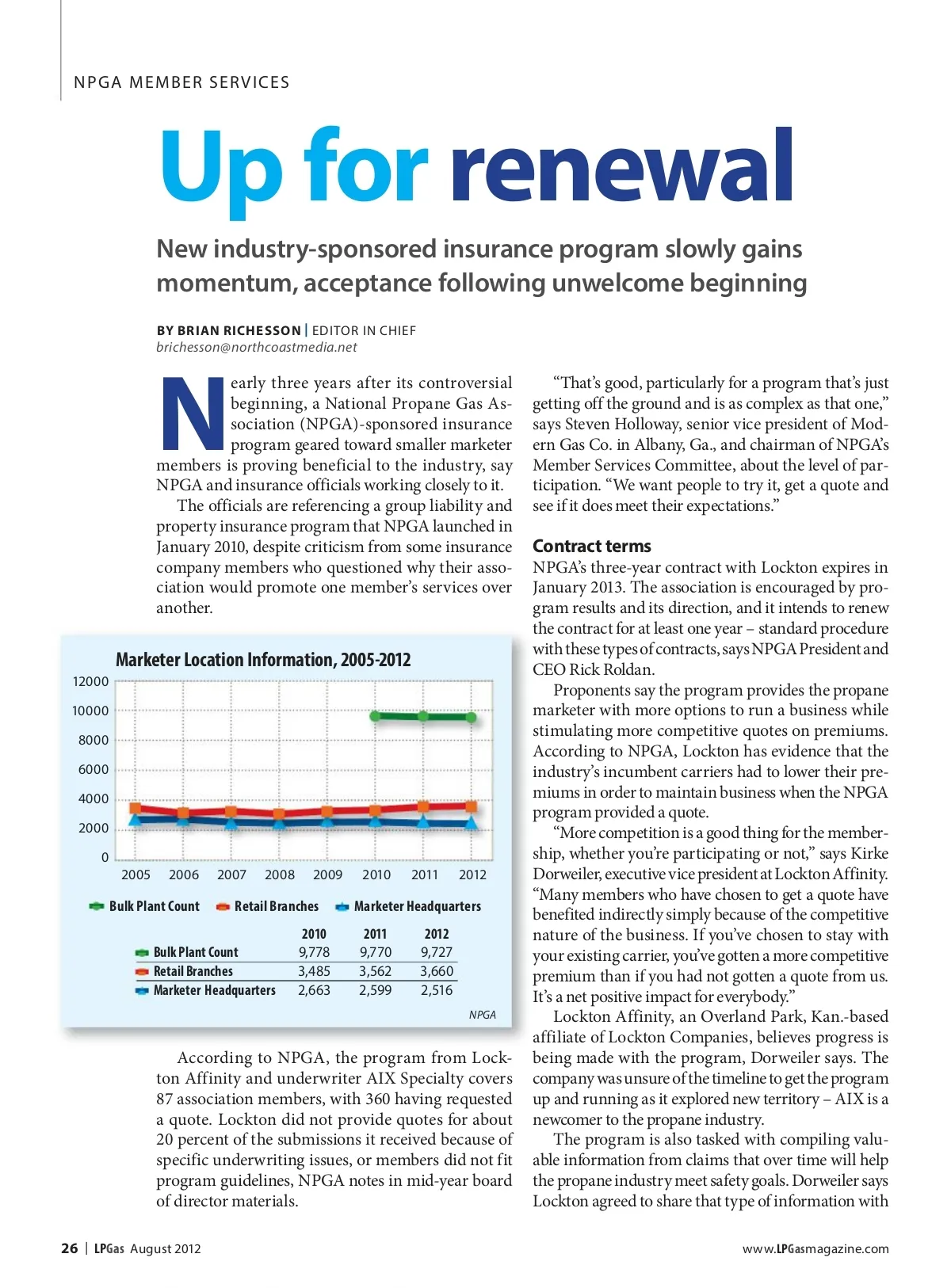 NPGA MEMBER SERVICES

Up for renewal

New industry-sponsored insurance program slowly gains momentum, acceptance following unwelcome beginning

BY BRIAN RICHESSON | EDITOR IN CHIEF
brichesson@northcoastmedia.net

Nearly three years after its controversial beginning, a National Propane Gas Association (NPGA)-sponsored insurance program geared toward smaller marketer members is proving beneficial to the industry, say NPGA and insurance officials working closely to it.

The officials are referencing a group liability and property insurance program that NPGA launched in January 2010, despite criticism from some insurance company members who questioned why their association would promote one member's services over another.

Marketer Location Information, 2005-2012

12000
10000
8000
6000
4000
2000
0

2005 2006 2007 2008 2009 2010 2011 2012

Bulk Plant Count Retail Branches Marketer Headquarters

| | 2010 | 2011 | 2012 |
|---|---|---|---|
| Bulk Plant Count | 9,778 | 9,770 | 9,727 |
| Retail Branches | 3,485 | 3,562 | 3,660 |
| Marketer Headquarters | 2,663 | 2,599 | 2,516 |

NPGA

According to NPGA, the program from Lockton Affinity and underwriter AIX Specialty covers 87 association members, with 360 having requested a quote. Lockton did not provide quotes for about 20 percent of the submissions it received because of specific underwriting issues, or members did not fit program guidelines, NPGA notes in mid-year board of director materials.

"That's good, particularly for a program that's just getting off the ground and is as complex as that one," says Steven Holloway, senior vice president of Modern Gas Co. in Albany, Ga., and chairman of NPGA's Member Services Committee, about the level of participation. "We want people to try it, get a quote and see if it does meet their expectations."

Contract terms

NPGA's three-year contract with Lockton expires in January 2013. The association is encouraged by program results and its direction, and it intends to renew the contract for at least one year – standard procedure with these types of contracts, says NPGA President and CEO Rick Roldan.

Proponents say the program provides the propane marketer with more options to run a business while stimulating more competitive quotes on premiums. According to NPGA, Lockton has evidence that the industry's incumbent carriers had to lower their premiums in order to maintain business when the NPGA program provided a quote.

"More competition is a good thing for the membership, whether you're participating or not," says Kirke Dorweiler, executive vice president at Lockton Affinity. "Many members who have chosen to get a quote have benefited indirectly simply because of the competitive nature of the business. If you've chosen to stay with your existing carrier, you've gotten a more competitive premium than if you had not gotten a quote from us. It's a net positive impact for everybody."

Lockton Affinity, an Overland Park, Kan.-based affiliate of Lockton Companies, believes progress is being made with the program, Dorweiler says. The company was unsure of the timeline to get the program up and running as it explored new territory – AIX is a newcomer to the propane industry.

The program is also tasked with compiling valuable information from claims that over time will help the propane industry meet safety goals. Dorweiler says Lockton agreed to share that type of information with

26 | LPGas August 2012 www.LPGasmagazine.com